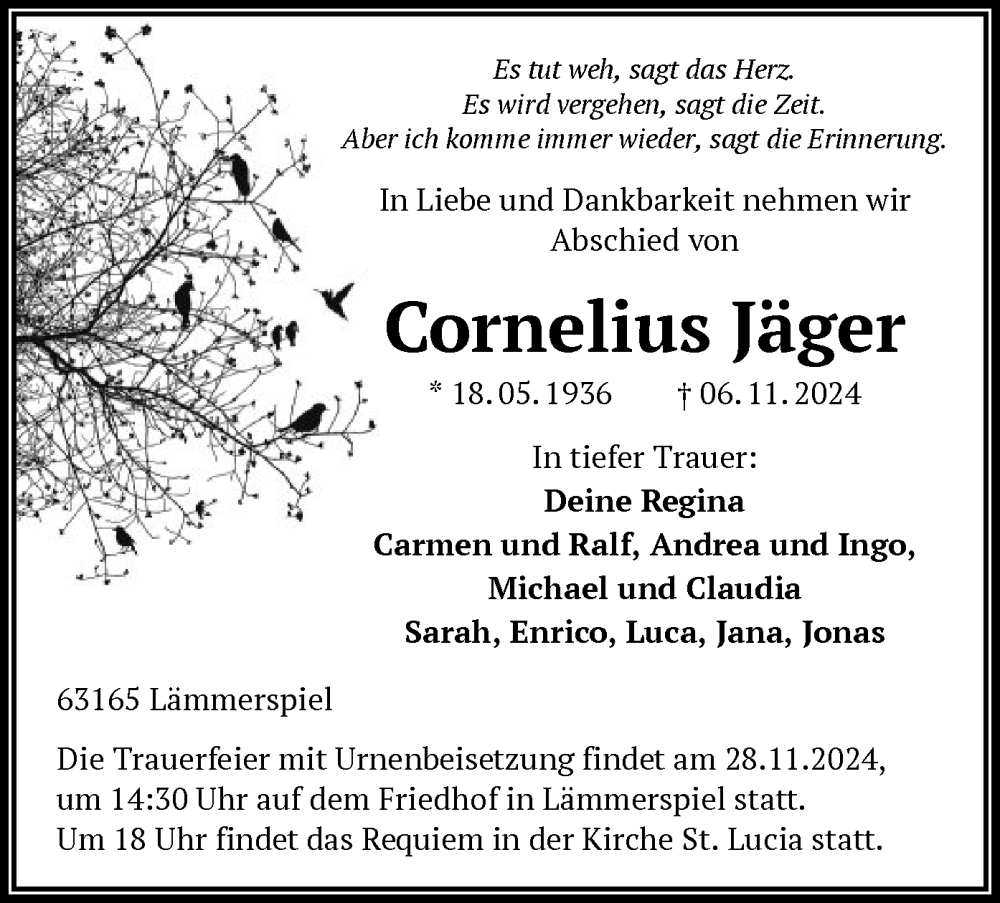 Es tut weh, sagt das Herz.
Es wird vergehen, sagt die Zeit.
Aber ich komme immer wieder, sagt die Erinnerung.

In Liebe und Dankbarkeit nehmen wir Abschied von

Cornelius Jäger

* 18. 05. 1936 † 06. 11. 2024

In tiefer Trauer:
Deine Regina
Carmen und Ralf, Andrea und Ingo,
Michael und Claudia
Sarah, Enrico, Luca, Jana, Jonas

63165 Lämmerspiel

Die Trauerfeier mit Urnenbeisetzung findet am 28.11.2024, um 14:30 Uhr auf dem Friedhof in Lämmerspiel statt.
Um 18 Uhr findet das Requiem in der Kirche St. Lucia statt.